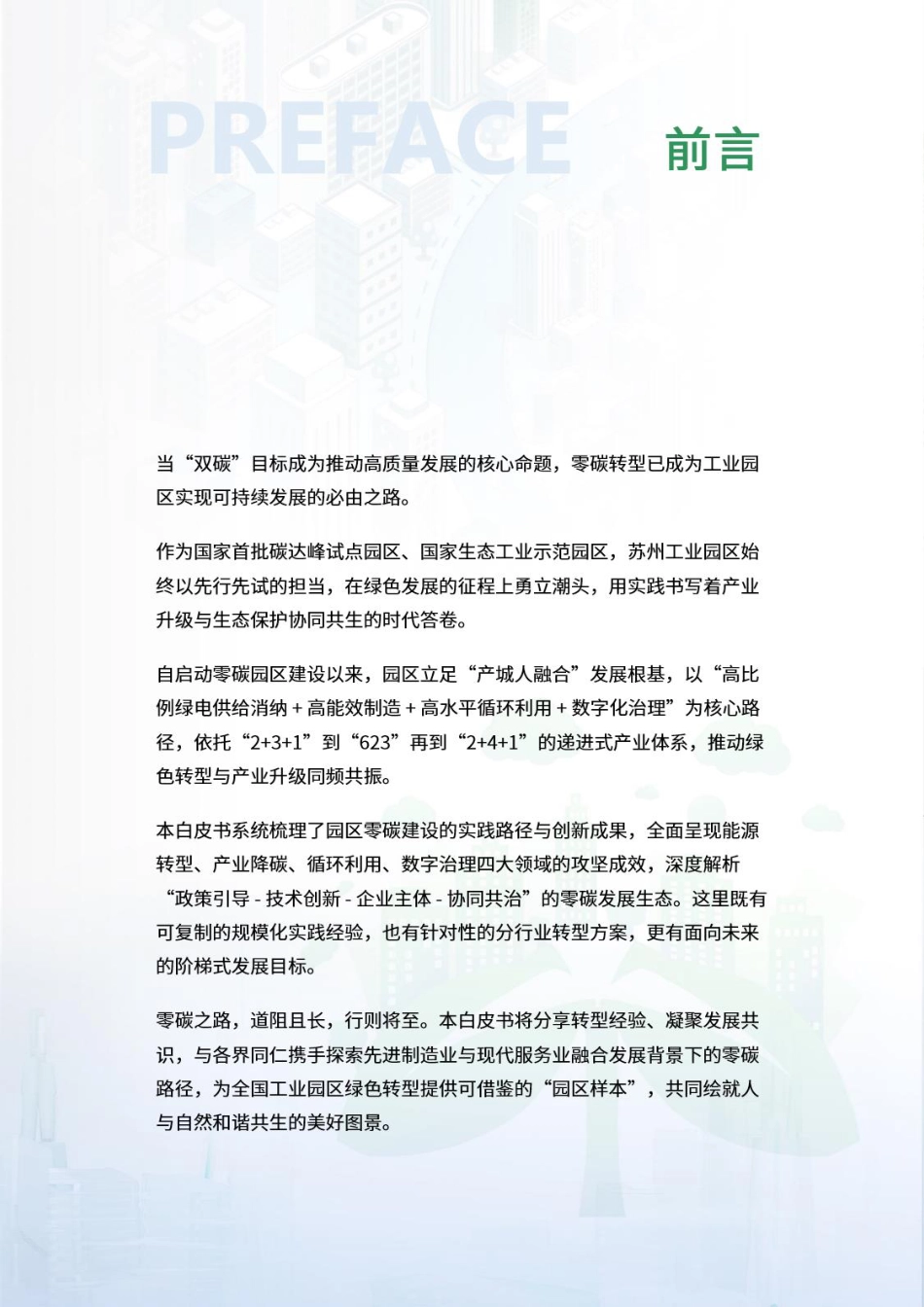 PREFACE 前言

当“双碳”目标成为推动高质量发展的核心命题，零碳转型已成为工业园区实现可持续发展的必由之路。

作为国家首批碳达峰试点园区、国家生态工业示范园区，苏州工业园区始终以先行先试的担当，在绿色发展的征程上勇立潮头，用实践书写着产业升级与生态保护协同共生的时代答卷。

自启动零碳园区建设以来，园区立足“产城人融合”发展根基，以“高比例绿电供给消纳 + 高能效制造 + 高水平循环利用 + 数字化治理”为核心路径，依托“2+3+1”到“623”再到“2+4+1”的递进式产业体系，推动绿色转型与产业升级同频共振。

本白皮书系统梳理了园区零碳建设的实践路径与创新成果，全面呈现能源转型、产业降碳、循环利用、数字治理四大领域的攻坚成效，深度解析“政策引导 - 技术创新 - 企业主体 - 协同共治”的零碳发展生态。这里既有可复制的规模化实践经验，也有针对性的分行业转型方案，更有面向未来的阶梯式发展目标。

零碳之路，道阻且长，行则将至。本白皮书将分享转型经验、凝聚发展共识，与各界同仁携手探索先进制造业与现代服务业融合发展背景下的零碳路径，为全国工业园区绿色转型提供可借鉴的“园区样本”，共同绘就人与自然和谐共生的美好图景。